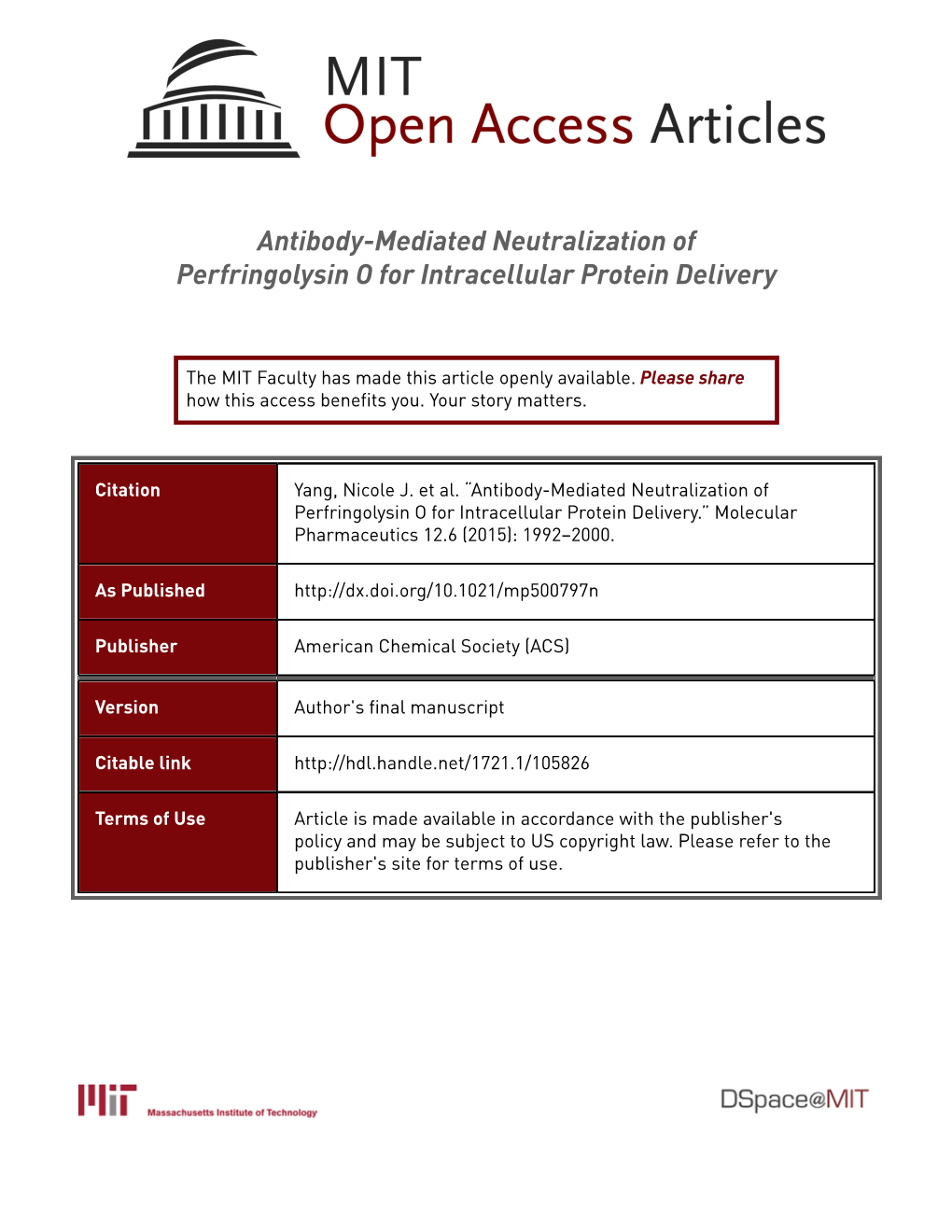 MIT
Open Access Articles

Antibody-Mediated Neutralization of Perfringolysin O for Intracellular Protein Delivery

The MIT Faculty has made this article openly available. Please share how this access benefits you. Your story matters.

| | |
|---|---|
| Citation | Yang, Nicole J. et al. "Antibody-Mediated Neutralization of Perfringolysin O for Intracellular Protein Delivery." Molecular Pharmaceutics 12.6 (2015): 1992–2000. |
| As Published | http://dx.doi.org/10.1021/mp500797n |
| Publisher | American Chemical Society (ACS) |
| Version | Author's final manuscript |
| Citable link | http://hdl.handle.net/1721.1/105826 |
| Terms of Use | Article is made available in accordance with the publisher's policy and may be subject to US copyright law. Please refer to the publisher's site for terms of use. |

MIT Massachusetts Institute of Technology

DSpace@MIT